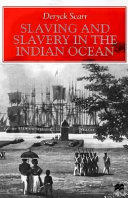 Deryck Scarr

SLAVING AND SLAVERY IN THE INDIAN OCEAN